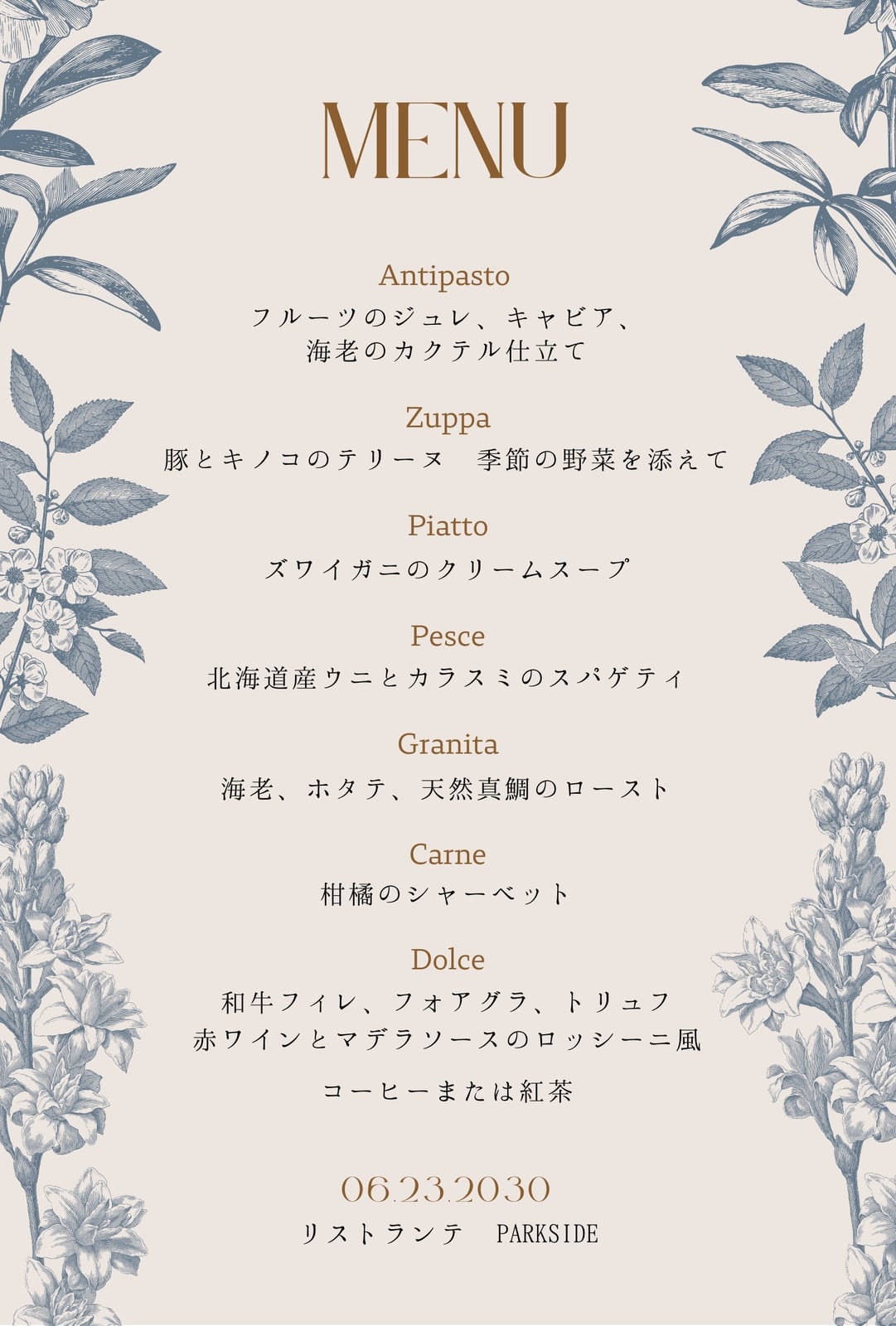 MENU

Antipasto
フルーツのジュレ、キャビア、
海老のカクテル仕立て

Zuppa
豚とキノコのテリーヌ 季節の野菜を添えて

Piatto
ズワイガニのクリームスープ

Pesce
北海道産ウニとカラスミのスパゲティ

Granita
海老、ホタテ、天然真鯛のロースト

Carne
柑橘のシャーベット

Dolce
和牛フィレ、フォアグラ、トリュフ
赤ワインとマデラソースのロッシーニ風

コーヒーまたは紅茶

06.23.2030
リストランテ PARKSIDE